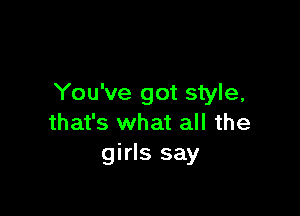 You've got style,
that's what all the
girls say